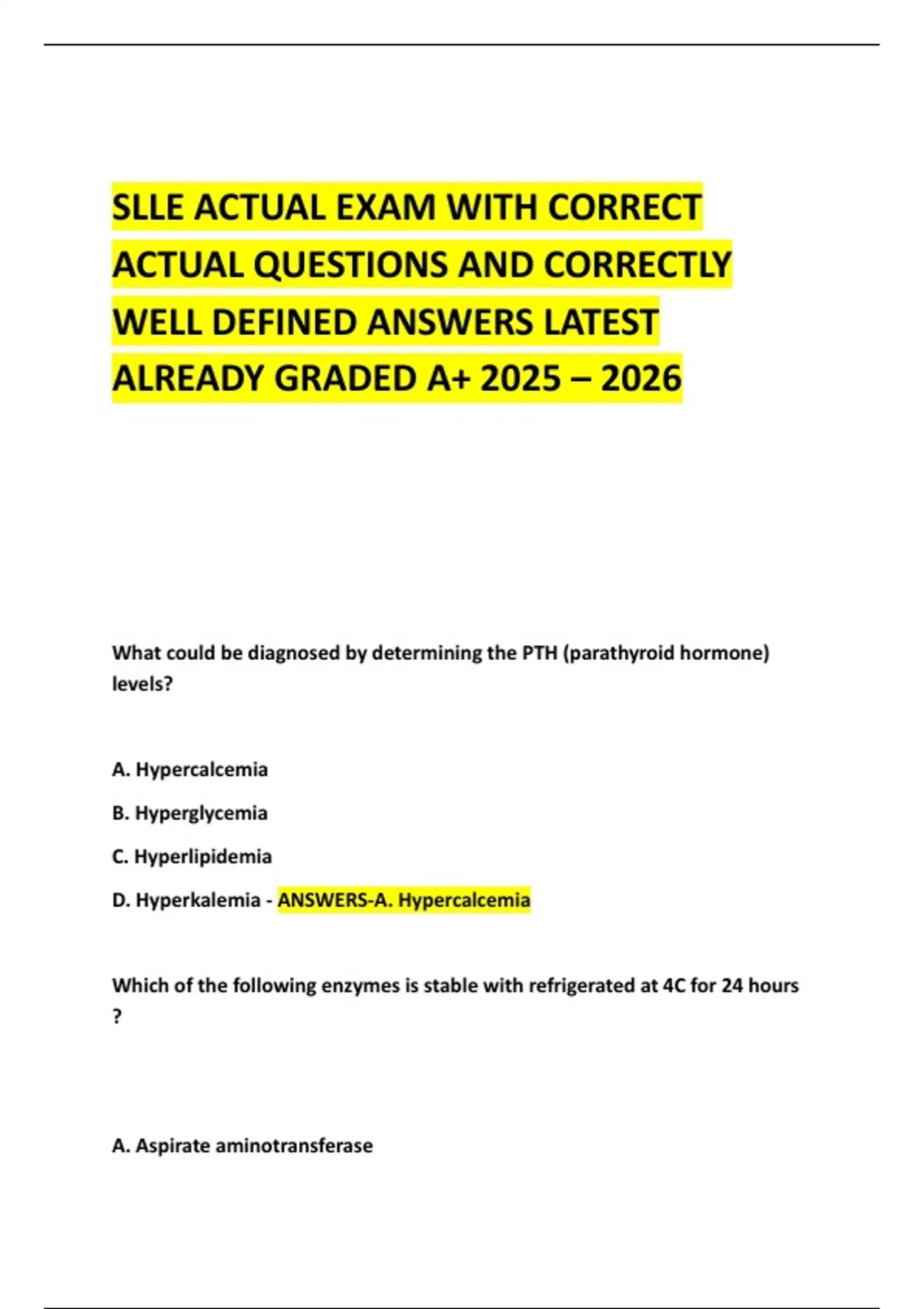 SLLE ACTUAL EXAM WITH CORRECT ACTUAL QUESTIONS AND CORRECTLY WELL DEFINED ANSWERS LATEST ALREADY GRADED A+ 2025 – 2026

What could be diagnosed by determining the PTH (parathyroid hormone) levels?

A. Hypercalcemia

B. Hyperglycemia

C. Hyperlipidemia

D. Hyperkalemia - ANSWERS-A. Hypercalcemia

Which of the following enzymes is stable with refrigerated at 4C for 24 hours ?

A. Aspirate aminotransferase